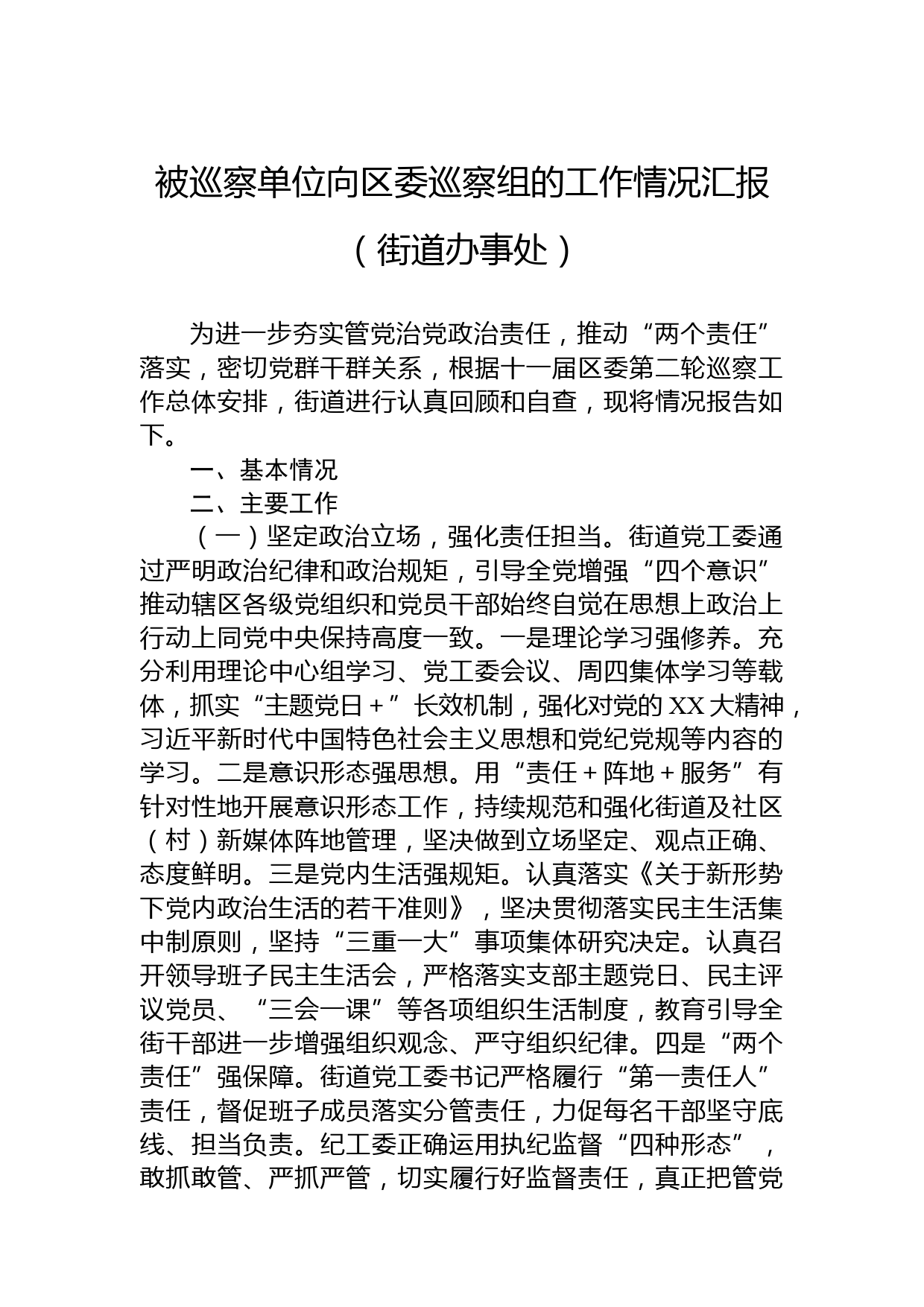 被巡察单位向区委巡察组的工作情况汇报

（街道办事处）

为进一步夯实管党治党政治责任，推动“两个责任”落实，密切党群干群关系，根据十一届区委第二轮巡察工作总体安排，街道进行认真回顾和自查，现将情况报告如下。

一、基本情况

二、主要工作

（一）坚定政治立场，强化责任担当。街道党工委通过严明政治纪律和政治规矩，引导全党增强“四个意识”推动辖区各级党组织和党员干部始终自觉在思想上政治上行动上同党中央保持高度一致。一是理论学习强修养。充分利用理论中心组学习、党工委会议、周四集体学习等载体，抓实“主题党日＋”长效机制，强化对党的XX大精神，习近平新时代中国特色社会主义思想和党纪党规等内容的学习。二是意识形态强思想。用“责任＋阵地＋服务”有针对性地开展意识形态工作，持续规范和强化街道及社区（村）新媒体阵地管理，坚决做到立场坚定、观点正确、态度鲜明。三是党内生活强规矩。认真落实《关于新形势下党内政治生活的若干准则》，坚决贯彻落实民主生活集中制原则，坚持“三重一大”事项集体研究决定。认真召开领导班子民主生活会，严格落实支部主题党日、民主评议党员、“三会一课”等各项组织生活制度，教育引导全街干部进一步增强组织观念、严守组织纪律。四是“两个责任”强保障。街道党工委书记严格履行“第一责任人”责任，督促班子成员落实分管责任，力促每名干部坚守底线、担当负责。纪工委正确运用执纪监督“四种形态”，敢抓敢管、严抓严管，切实履行好监督责任，真正把管党